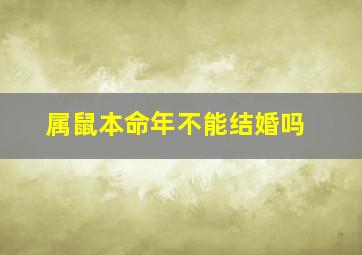 属鼠本命年不能结婚吗